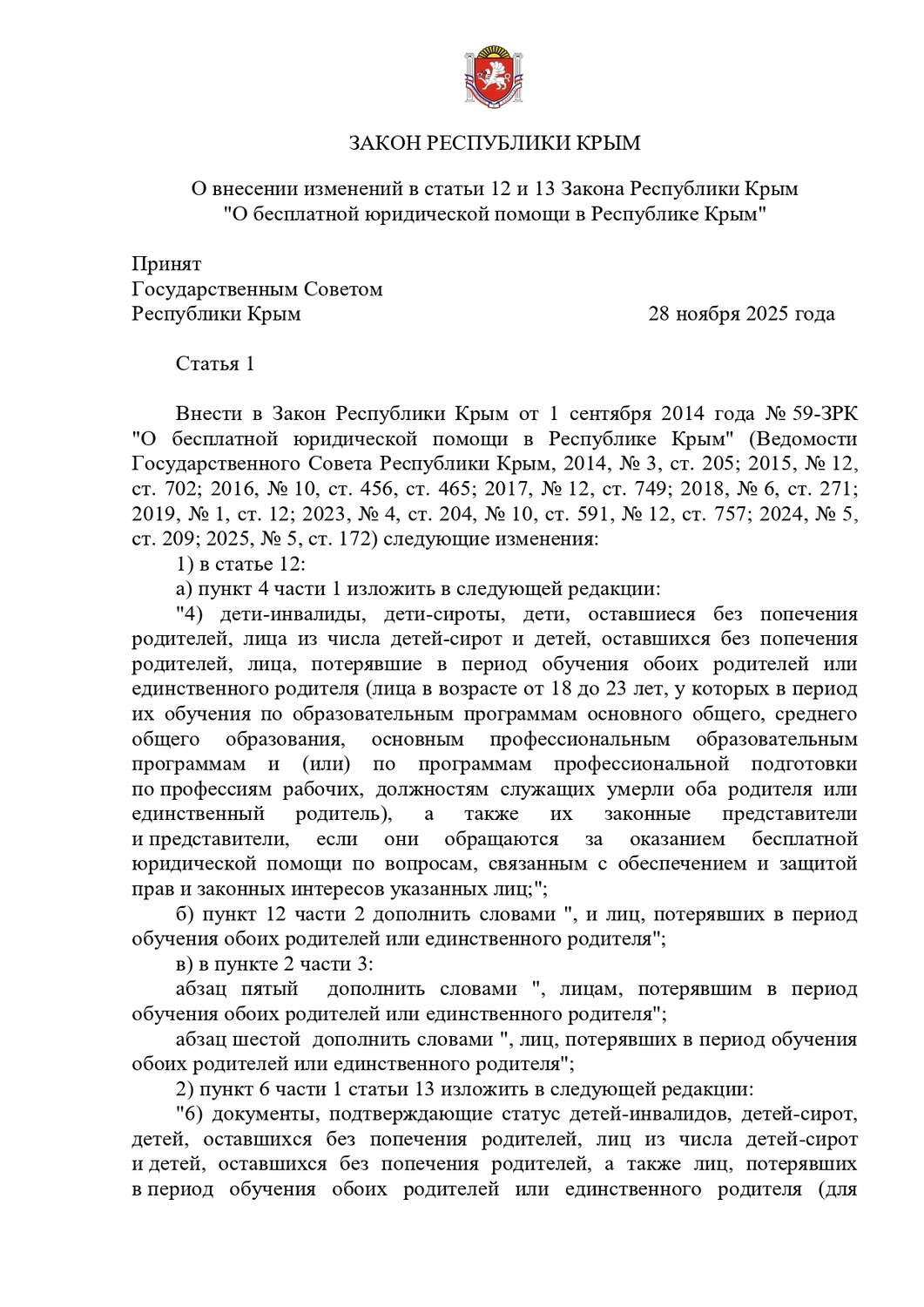 ЗАКОН РЕСПУБЛИКИ КРЫМ

О внесении изменений в статьи 12 и 13 Закона Республики Крым "О бесплатной юридической помощи в Республике Крым"

Принят
Государственным Советом
Республики Крым 28 ноября 2025 года

Статья 1

Внести в Закон Республики Крым от 1 сентября 2014 года № 59-ЗРК "О бесплатной юридической помощи в Республике Крым" (Ведомости Государственного Совета Республики Крым, 2014, № 3, ст. 205; 2015, № 12, ст. 702; 2016, № 10, ст. 456, ст. 465; 2017, № 12, ст. 749; 2018, № 6, ст. 271; 2019, № 1, ст. 12; 2023, № 4, ст. 204, № 10, ст. 591, № 12, ст. 757; 2024, № 5, ст. 209; 2025, № 5, ст. 172) следующие изменения:

1) в статье 12:

а) пункт 4 части 1 изложить в следующей редакции:

"4) дети-инвалиды, дети-сироты, дети, оставшиеся без попечения родителей, лица из числа детей-сирот и детей, оставшихся без попечения родителей, лица, потерявшие в период обучения обоих родителей или единственного родителя (лица в возрасте от 18 до 23 лет, у которых в период их обучения по образовательным программам основного общего, среднего общего образования, основным профессиональным образовательным программам и (или) по программам профессиональной подготовки по профессиям рабочих, должностям служащих умерли оба родителя или единственный родитель), а также их законные представители и представители, если они обращаются за оказанием бесплатной юридической помощи по вопросам, связанным с обеспечением и защитой прав и законных интересов указанных лиц;";

б) пункт 12 части 2 дополнить словами ", и лиц, потерявших в период обучения обоих родителей или единственного родителя";

в) в пункте 2 части 3:

абзац пятый дополнить словами ", лицам, потерявшим в период обучения обоих родителей или единственного родителя";

абзац шестой дополнить словами ", лиц, потерявших в период обучения обоих родителей или единственного родителя";

2) пункт 6 части 1 статьи 13 изложить в следующей редакции:

"6) документы, подтверждающие статус детей-инвалидов, детей-сирот, детей, оставшихся без попечения родителей, лиц из числа детей-сирот и детей, оставшихся без попечения родителей, а также лиц, потерявших в период обучения обоих родителей или единственного родителя (для